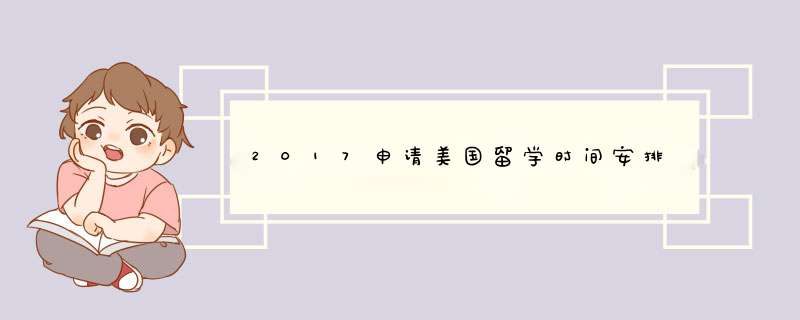 2017申请美国留学时间安排